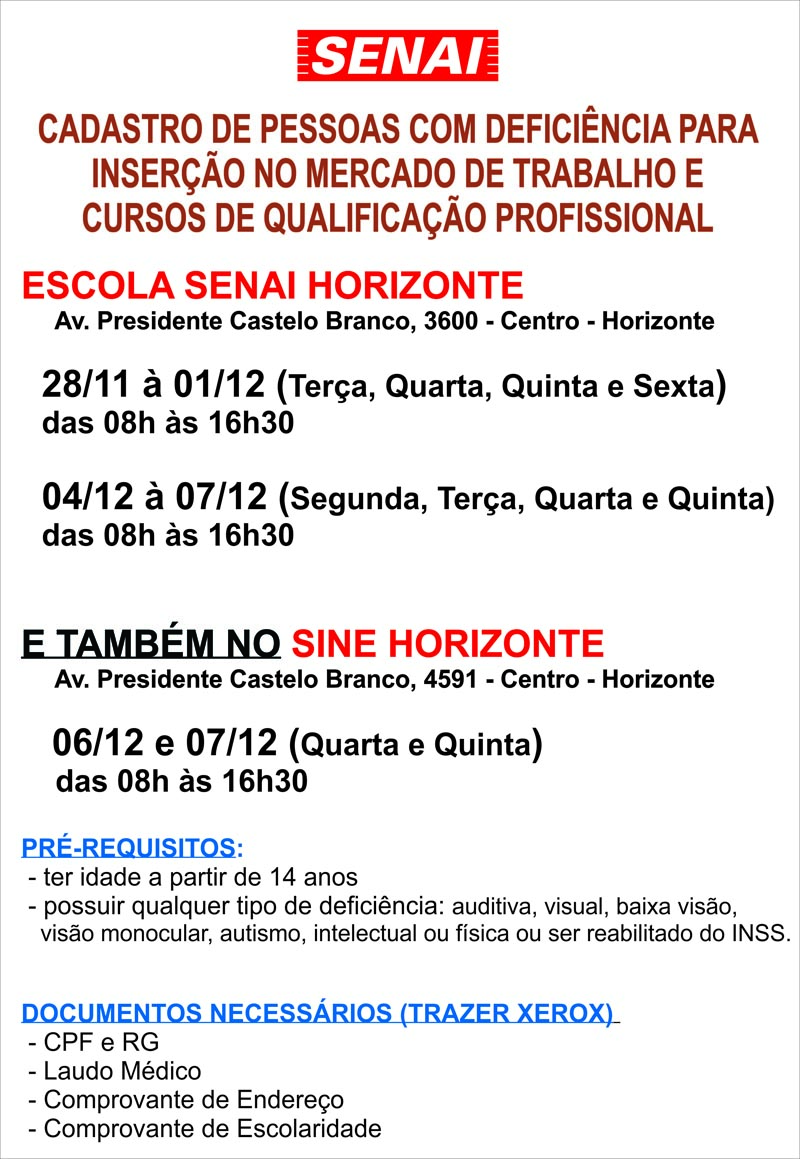 SENAI

CADASTRO DE PESSOAS COM DEFICIÊNCIA PARA INSERÇÃO NO MERCADO DE TRABALHO E CURSOS DE QUALIFICAÇÃO PROFISSIONAL

ESCOLA SENAI HORIZONTE
Av. Presidente Castelo Branco, 3600 - Centro - Horizonte

28/11 à 01/12 (Terça, Quarta, Quinta e Sexta)
das 08h às 16h30

04/12 à 07/12 (Segunda, Terça, Quarta e Quinta)
das 08h às 16h30

E TAMBÉM NO SINE HORIZONTE
Av. Presidente Castelo Branco, 4591 - Centro - Horizonte

06/12 e 07/12 (Quarta e Quinta)
das 08h às 16h30

PRÉ-REQUISITOS:
- ter idade a partir de 14 anos
- possuir qualquer tipo de deficiência: auditiva, visual, baixa visão, visão monocular, autismo, intelectual ou física ou ser reabilitado do INSS.

DOCUMENTOS NECESSÁRIOS (TRAZER XEROX)
- CPF e RG
- Laudo Médico
- Comprovante de Endereço
- Comprovante de Escolaridade